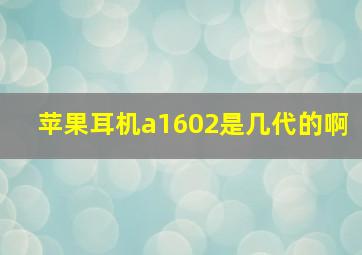 苹果耳机a1602是几代的啊